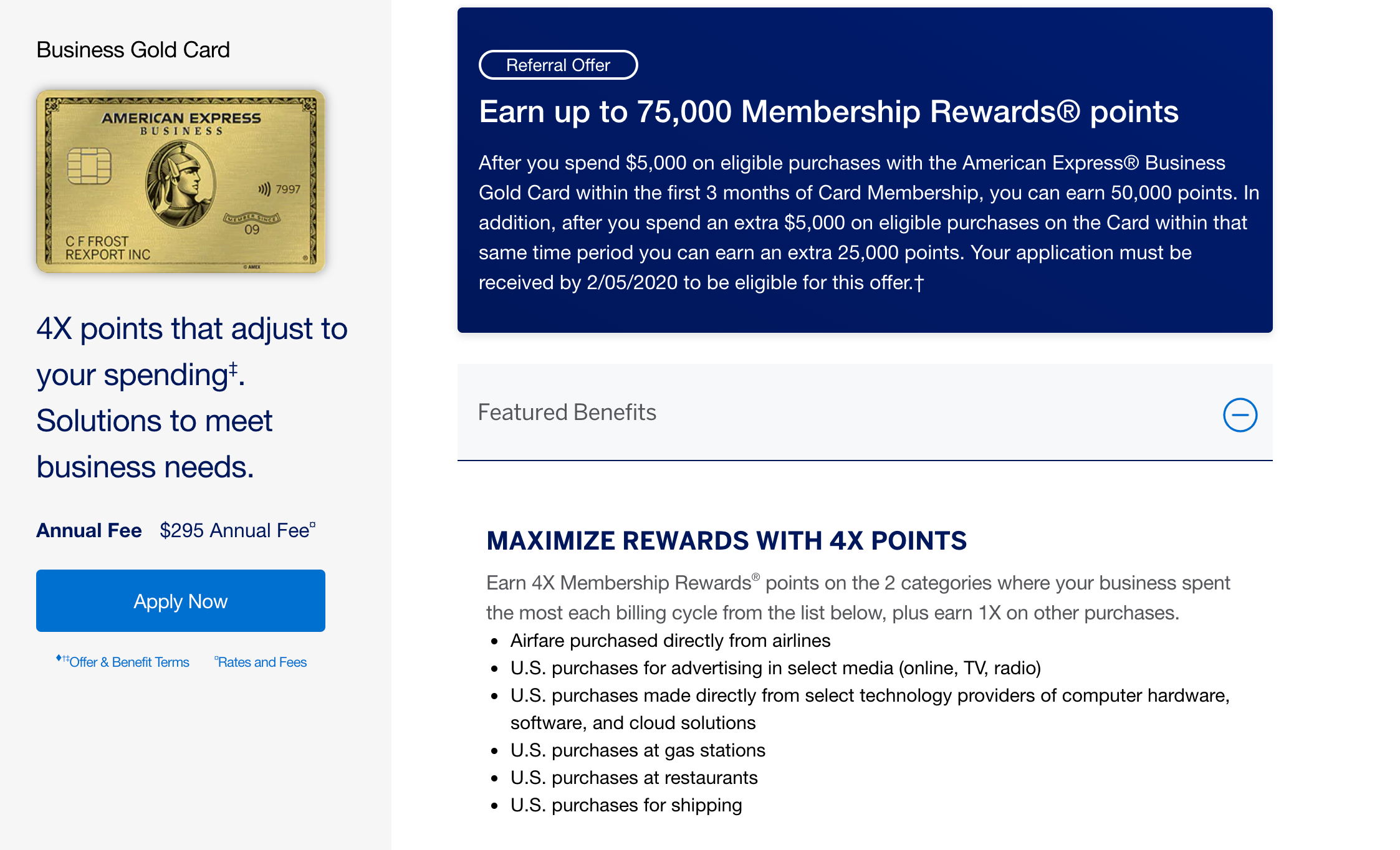 Business Gold Card

AMERICAN EXPRESS
BUSINESS
7997
MEMBER SINCE
09
C F FROST
REXPORT INC
© AMEX

4X points that adjust to your spending‡. Solutions to meet business needs.

Annual Fee $295 Annual Fee¤

Apply Now

♦†‡Offer & Benefit Terms ¤Rates and Fees

Referral Offer

Earn up to 75,000 Membership Rewards® points

After you spend $5,000 on eligible purchases with the American Express® Business Gold Card within the first 3 months of Card Membership, you can earn 50,000 points. In addition, after you spend an extra $5,000 on eligible purchases on the Card within that same time period you can earn an extra 25,000 points. Your application must be received by 2/05/2020 to be eligible for this offer.†

Featured Benefits

MAXIMIZE REWARDS WITH 4X POINTS

Earn 4X Membership Rewards® points on the 2 categories where your business spent the most each billing cycle from the list below, plus earn 1X on other purchases.

• Airfare purchased directly from airlines
• U.S. purchases for advertising in select media (online, TV, radio)
• U.S. purchases made directly from select technology providers of computer hardware, software, and cloud solutions
• U.S. purchases at gas stations
• U.S. purchases at restaurants
• U.S. purchases for shipping